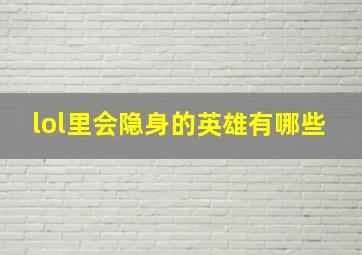 lol里会隐身的英雄有哪些